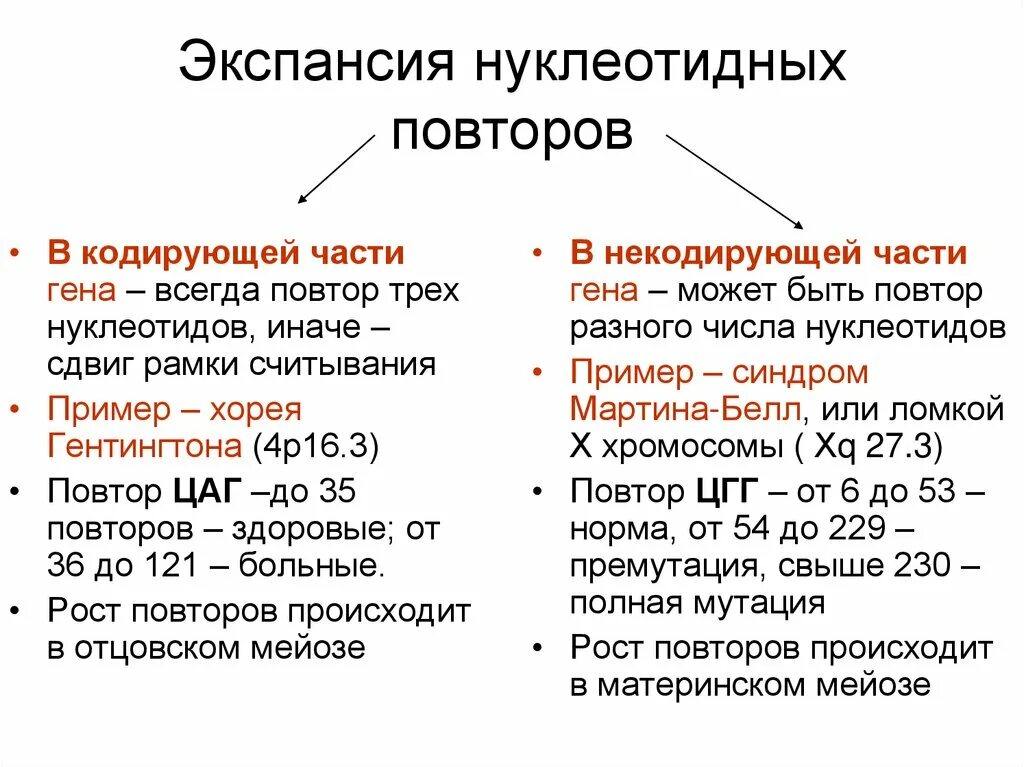 Экспансия нуклеотидных повторов

• В кодирующей части гена – всегда повтор трех нуклеотидов, иначе – сдвиг рамки считывания
• Пример – хорея Гентингтона (4p16.3)
• Повтор ЦАГ –до 35 повторов – здоровые; от 36 до 121 – больные.
• Рост повторов происходит в отцовском мейозе

• В некодирующей части гена – может быть повтор разного числа нуклеотидов
• Пример – синдром Мартина-Белл, или ломкой Х хромосомы ( Xq 27.3)
• Повтор ЦГГ – от 6 до 53 – норма, от 54 до 229 – премутация, свыше 230 – полная мутация
• Рост повторов происходит в материнском мейозе